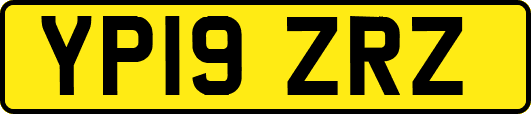 YP19 ZRZ